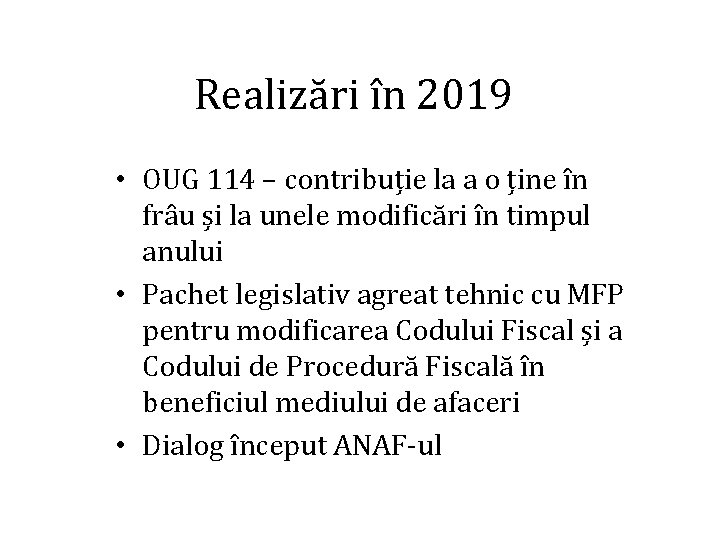 Realizări în 2019

• OUG 114 – contribuție la a o ține în frâu și la unele modificări în timpul anului
• Pachet legislativ agreat tehnic cu MFP pentru modificarea Codului Fiscal și a Codului de Procedură Fiscală în beneficiul mediului de afaceri
• Dialog început ANAF-ul